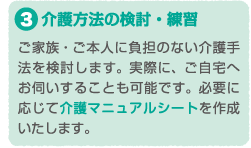 3 介護方法の検討・練習

ご家族・ご本人に負担のない介護手法を検討します。実際に、ご自宅へお伺いすることも可能です。必要に応じて介護マニュアルシートを作成いたします。